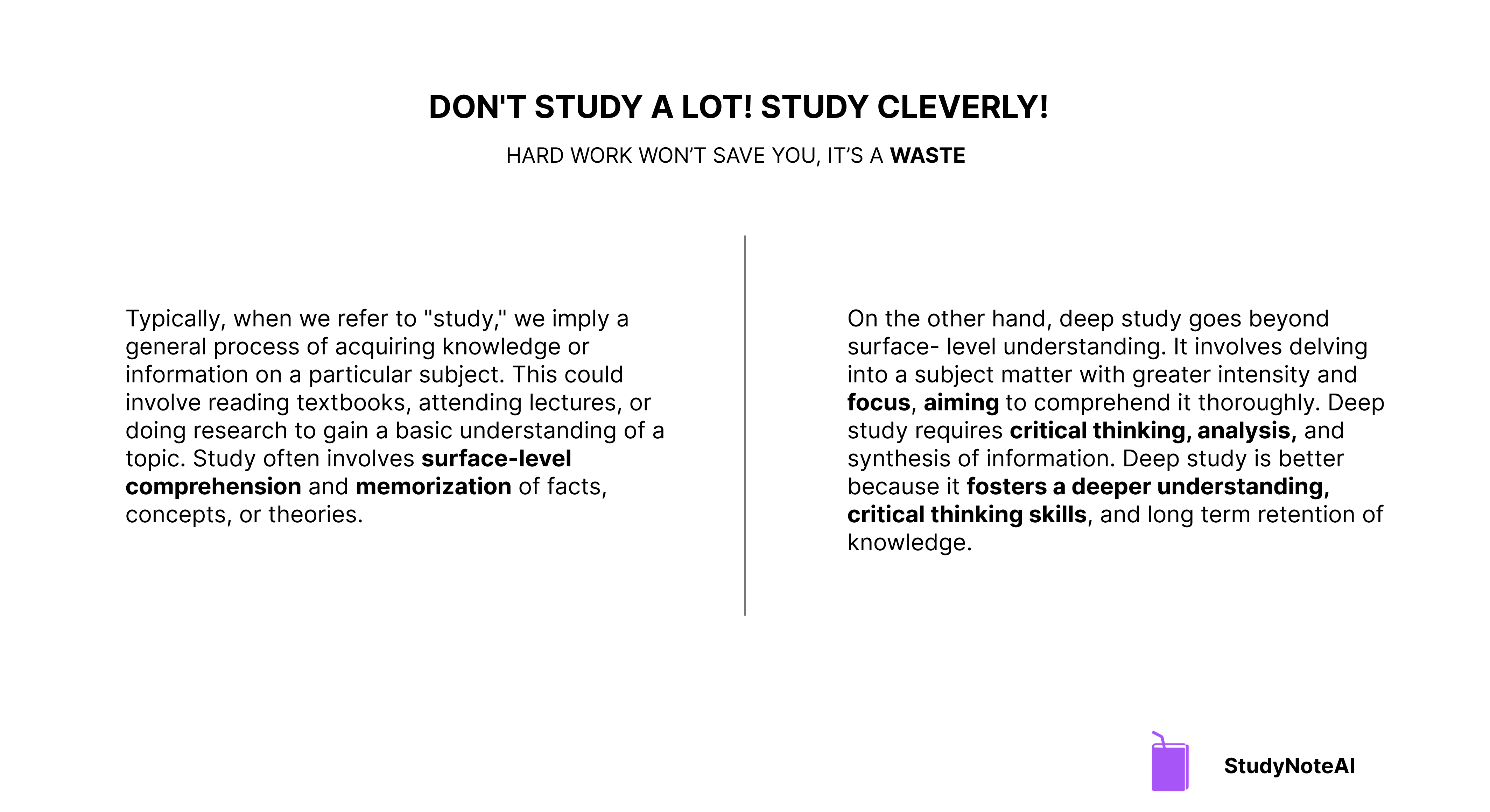 DON'T STUDY A LOT! STUDY CLEVERLY!

HARD WORK WON'T SAVE YOU, IT'S A WASTE

Typically, when we refer to "study," we imply a general process of acquiring knowledge or information on a particular subject. This could involve reading textbooks, attending lectures, or doing research to gain a basic understanding of a topic. Study often involves surface-level comprehension and memorization of facts, concepts, or theories.

On the other hand, deep study goes beyond surface- level understanding. It involves delving into a subject matter with greater intensity and focus, aiming to comprehend it thoroughly. Deep study requires critical thinking, analysis, and synthesis of information. Deep study is better because it fosters a deeper understanding, critical thinking skills, and long term retention of knowledge.

StudyNoteAI